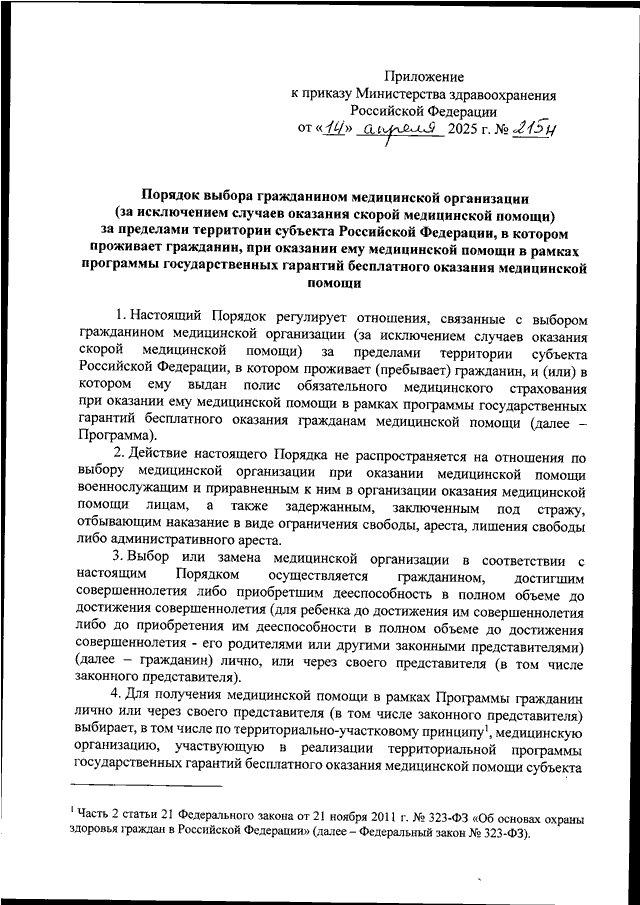 Приложение
к приказу Министерства здравоохранения
Российской Федерации
от «14» апреля 2025 г. № 215н

Порядок выбора гражданином медицинской организации (за исключением случаев оказания скорой медицинской помощи) за пределами территории субъекта Российской Федерации, в котором проживает гражданин, при оказании ему медицинской помощи в рамках программы государственных гарантий бесплатного оказания медицинской помощи

1. Настоящий Порядок регулирует отношения, связанные с выбором гражданином медицинской организации (за исключением случаев оказания скорой медицинской помощи) за пределами территории субъекта Российской Федерации, в котором проживает (пребывает) гражданин, и (или) в котором ему выдан полис обязательного медицинского страхования при оказании ему медицинской помощи в рамках программы государственных гарантий бесплатного оказания гражданам медицинской помощи (далее – Программа).

2. Действие настоящего Порядка не распространяется на отношения по выбору медицинской организации при оказании медицинской помощи военнослужащим и приравненным к ним в организации оказания медицинской помощи лицам, а также задержанным, заключенным под стражу, отбывающим наказание в виде ограничения свободы, ареста, лишения свободы либо административного ареста.

3. Выбор или замена медицинской организации в соответствии с настоящим Порядком осуществляется гражданином, достигшим совершеннолетия либо приобретшим дееспособность в полном объеме до достижения совершеннолетия (для ребенка до достижения им совершеннолетия либо до приобретения им дееспособности в полном объеме до достижения совершеннолетия - его родителями или другими законными представителями) (далее – гражданин) лично, или через своего представителя (в том числе законного представителя).

4. Для получения медицинской помощи в рамках Программы гражданин лично или через своего представителя (в том числе законного представителя) выбирает, в том числе по территориально-участковому принципу$^1$, медицинскую организацию, участвующую в реализации территориальной программы государственных гарантий бесплатного оказания медицинской помощи субъекта

$^1$ Часть 2 статьи 21 Федерального закона от 21 ноября 2011 г. № 323-ФЗ «Об основах охраны здоровья граждан в Российской Федерации» (далее – Федеральный закон № 323-ФЗ).